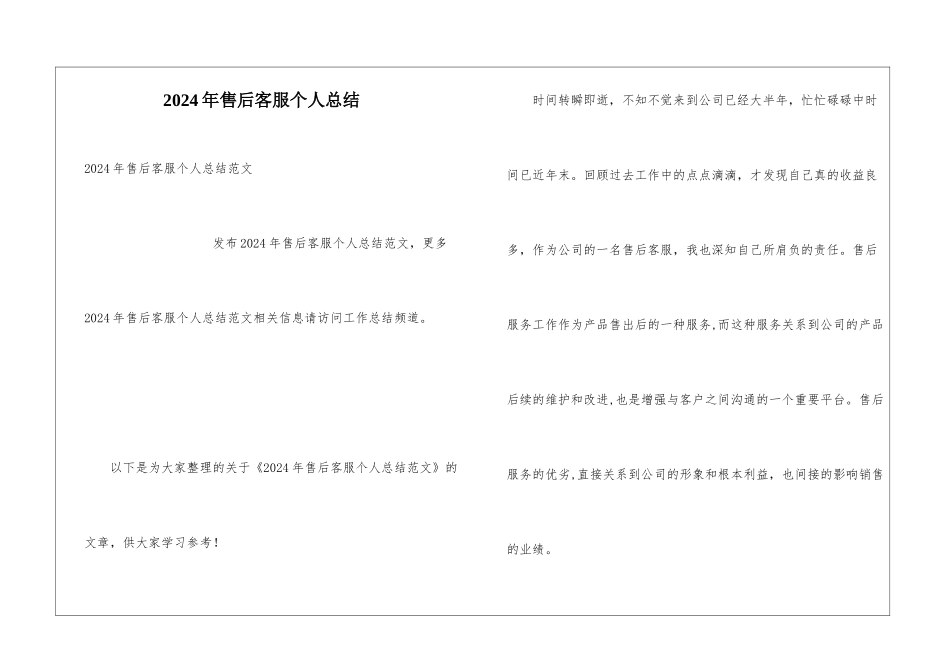 2024年售后客服个人总结

2024年售后客服个人总结范文

发布2024年售后客服个人总结范文，更多2024年售后客服个人总结范文相关信息请访问工作总结频道。

以下是为大家整理的关于《2024年售后客服个人总结范文》的文章，供大家学习参考！

时间转瞬即逝，不知不觉来到公司已经大半年，忙忙碌碌中时间已近年末。回顾过去工作中的点点滴滴，才发现自己真的收益良多，作为公司的一名售后客服，我也深知自己所肩负的责任。售后服务工作作为产品售出后的一种服务，而这种服务关系到公司的产品后续的维护和改进，也是增强与客户之间沟通的一个重要平台。售后服务的优劣，直接关系到公司的形象和根本利益，也间接的影响销售的业绩。